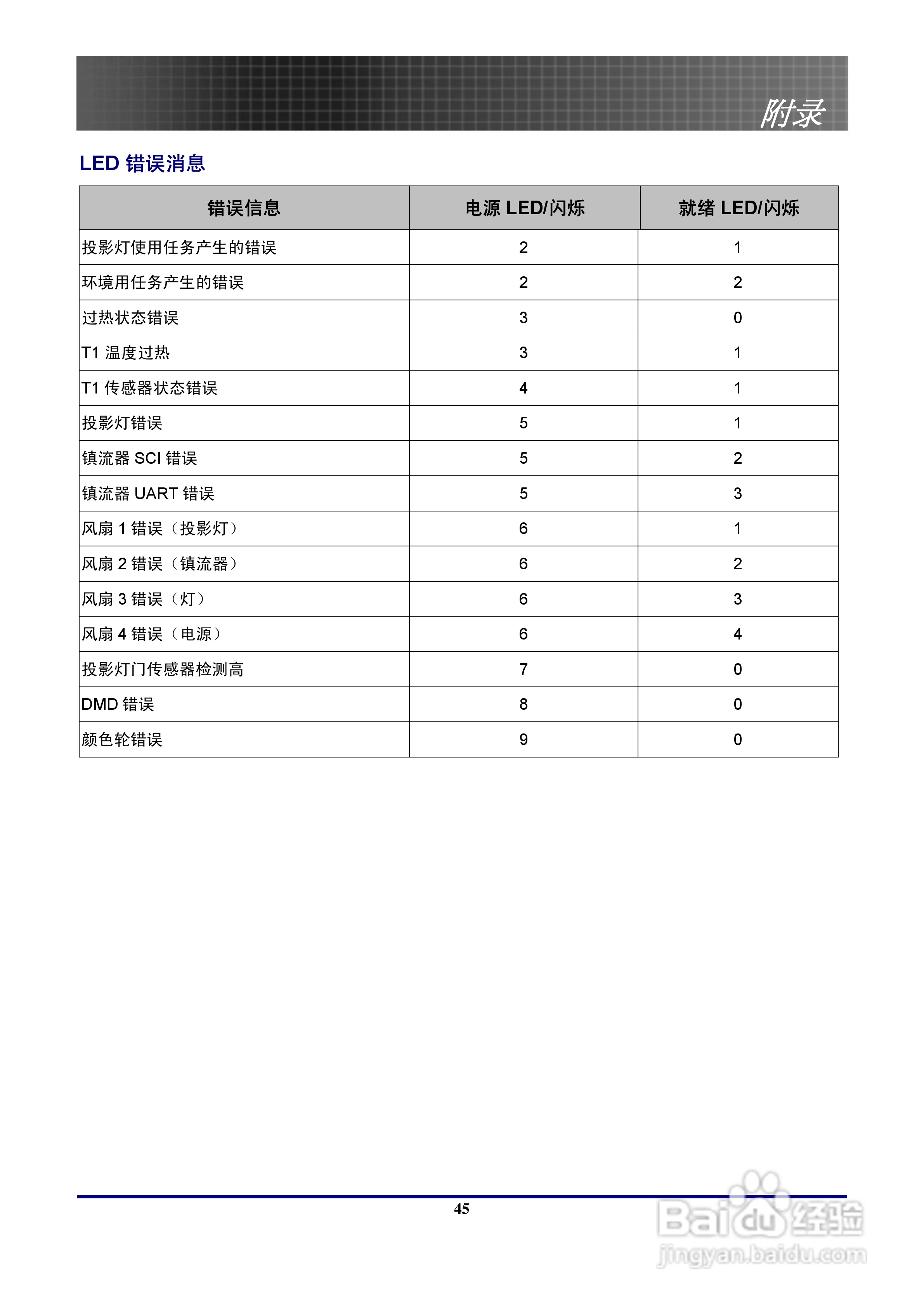 附录

LED错误消息

| 错误信息 | 电源LED/闪烁 | 就绪LED/闪烁 |
|---|---|---|
| 投影灯使用任务产生的错误 | 2 | 1 |
| 环境用任务产生的错误 | 2 | 2 |
| 过热状态错误 | 3 | 0 |
| T1温度过热 | 3 | 1 |
| T1传感器状态错误 | 4 | 1 |
| 投影灯错误 | 5 | 1 |
| 镇流器SCI错误 | 5 | 2 |
| 镇流器UART错误 | 5 | 3 |
| 风扇1错误（投影灯） | 6 | 1 |
| 风扇2错误（镇流器） | 6 | 2 |
| 风扇3错误（灯） | 6 | 3 |
| 风扇4错误（电源） | 6 | 4 |
| 投影灯门传感器检测高 | 7 | 0 |
| DMD错误 | 8 | 0 |
| 颜色轮错误 | 9 | 0 |

45

Baidu经验
jingyan.baidu.com